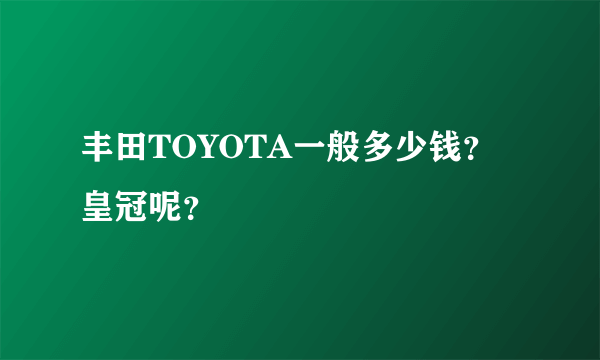 丰田TOYOTA一般多少钱?皇冠呢?